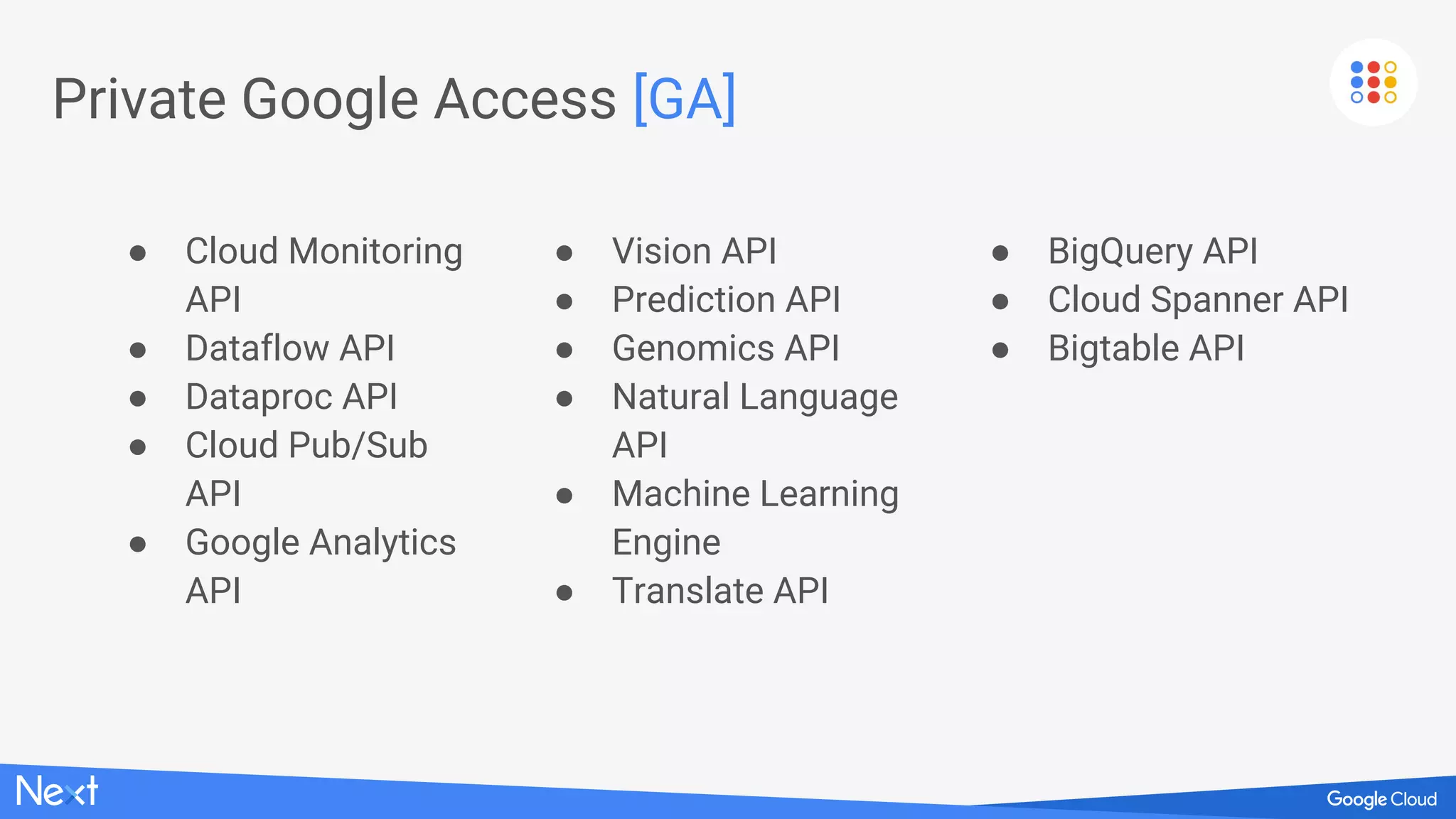 Private Google Access [GA]

- Cloud Monitoring API
- Dataflow API
- Dataproc API
- Cloud Pub/Sub API
- Google Analytics API

- Vision API
- Prediction API
- Genomics API
- Natural Language API
- Machine Learning Engine
- Translate API

- BigQuery API
- Cloud Spanner API
- Bigtable API

Next

Google Cloud